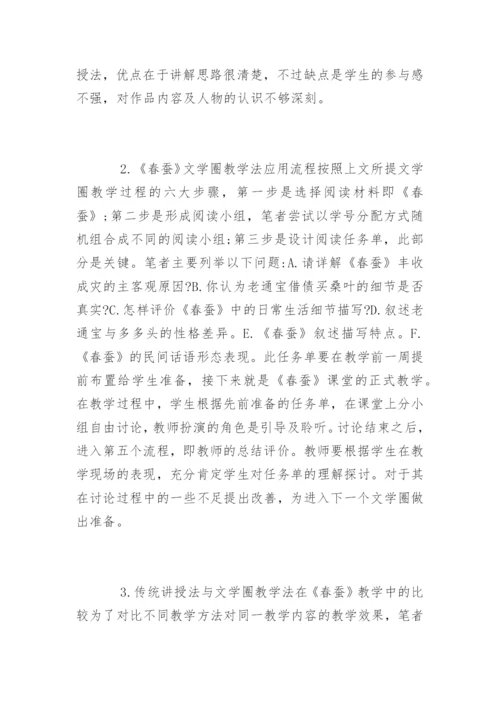 授法，优点在于讲解思路很清楚，不过缺点是学生的参与感不强，对作品内容及人物的认识不够深刻。

2.《春蚕》文学圈教学法应用流程按照上文所提文学圈教学过程的六大步骤，第一步是选择阅读材料即《春蚕》;第二步是形成阅读小组，笔者尝试以学号分配方式随机组合成不同的阅读小组;第三步是设计阅读任务单，此部分是关键。笔者主要列举以下问题:A.请详解《春蚕》丰收成灾的主客观原因?B.你认为老通宝借债买桑叶的细节是否真实?C.怎样评价《春蚕》中的日常生活细节描写?D.叙述老通宝与多多头的性格差异。E.《春蚕》叙述描写特点。F.《春蚕》的民间话语形态表现。此任务单要在教学前一周提前布置给学生准备，接下来就是《春蚕》课堂的正式教学。在教学过程中，学生根据先前准备的任务单，在课堂上分小组自由讨论，教师扮演的角色是引导及聆听。讨论结束之后，进入第五个流程，即教师的总结评价。教师要根据学生在教学现场的表现，充分肯定学生对任务单的理解探讨。对于其在讨论过程中的一些不足提出改善，为进入下一个文学圈做出准备。

3.传统讲授法与文学圈教学法在《春蚕》教学中的比较为了对比不同教学方法对同一教学内容的教学效果，笔者